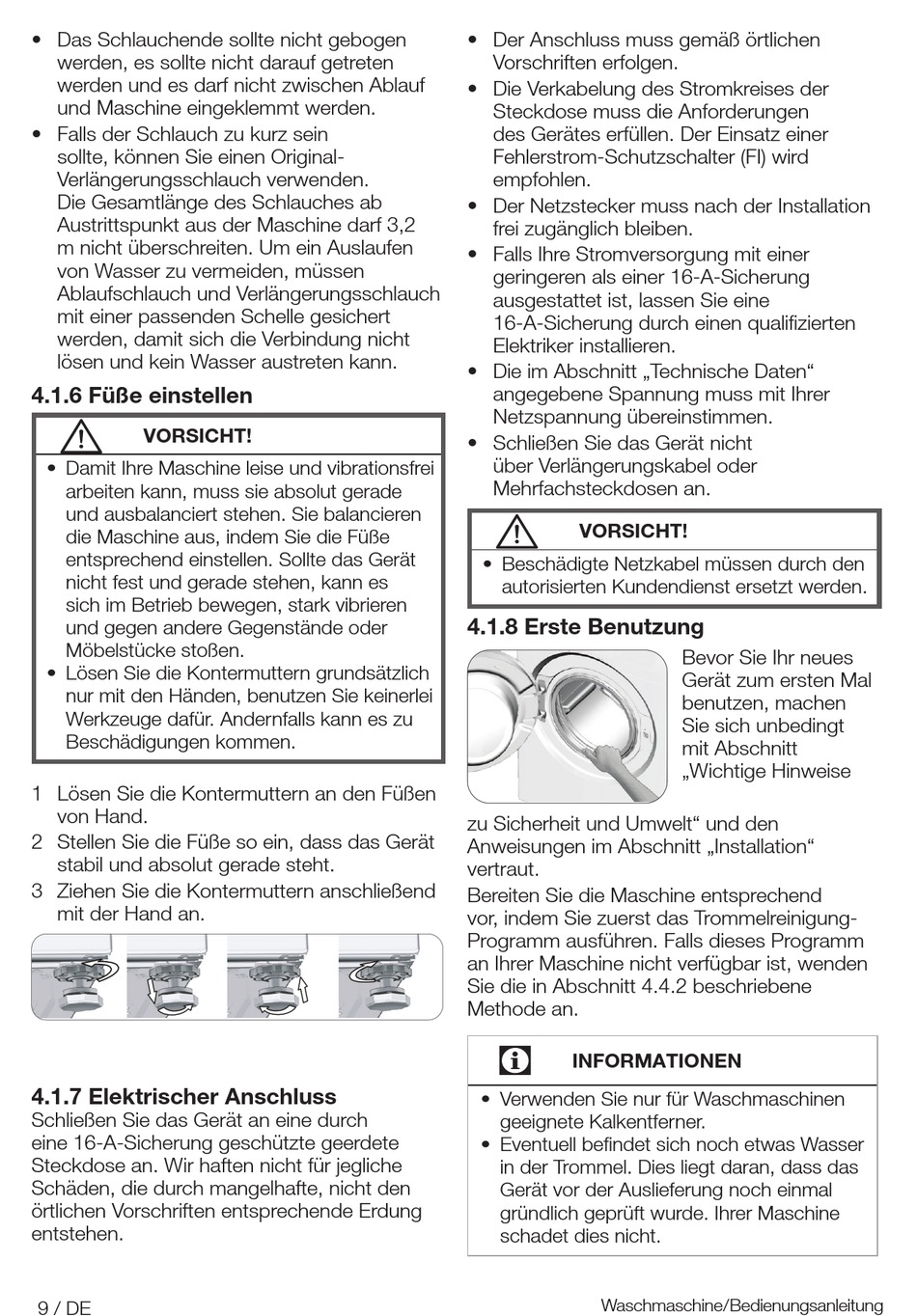 • Das Schlauchende sollte nicht gebogen werden, es sollte nicht darauf getreten werden und es darf nicht zwischen Ablauf und Maschine eingeklemmt werden.
• Falls der Schlauch zu kurz sein sollte, können Sie einen Original-Verlängerungsschlauch verwenden. Die Gesamtlänge des Schlauches ab Austrittspunkt aus der Maschine darf 3,2 m nicht überschreiten. Um ein Auslaufen von Wasser zu vermeiden, müssen Ablaufschlauch und Verlängerungsschlauch mit einer passenden Schelle gesichert werden, damit sich die Verbindung nicht lösen und kein Wasser austreten kann.

4.1.6 Füße einstellen

VORSICHT!

• Damit Ihre Maschine leise und vibrationsfrei arbeiten kann, muss sie absolut gerade und ausbalanciert stehen. Sie balancieren die Maschine aus, indem Sie die Füße entsprechend einstellen. Sollte das Gerät nicht fest und gerade stehen, kann es sich im Betrieb bewegen, stark vibrieren und gegen andere Gegenstände oder Möbelstücke stoßen.
• Lösen Sie die Kontermuttern grundsätzlich nur mit den Händen, benutzen Sie keinerlei Werkzeuge dafür. Andernfalls kann es zu Beschädigungen kommen.

1 Lösen Sie die Kontermuttern an den Füßen von Hand.
2 Stellen Sie die Füße so ein, dass das Gerät stabil und absolut gerade steht.
3 Ziehen Sie die Kontermuttern anschließend mit der Hand an.

4.1.7 Elektrischer Anschluss
Schließen Sie das Gerät an eine durch eine 16-A-Sicherung geschützte geerdete Steckdose an. Wir haften nicht für jegliche Schäden, die durch mangelhafte, nicht den örtlichen Vorschriften entsprechende Erdung entstehen.

• Der Anschluss muss gemäß örtlichen Vorschriften erfolgen.
• Die Verkabelung des Stromkreises der Steckdose muss die Anforderungen des Gerätes erfüllen. Der Einsatz einer Fehlerstrom-Schutzschalter (FI) wird empfohlen.
• Der Netzstecker muss nach der Installation frei zugänglich bleiben.
• Falls Ihre Stromversorgung mit einer geringeren als einer 16-A-Sicherung ausgestattet ist, lassen Sie eine 16-A-Sicherung durch einen qualifizierten Elektriker installieren.
• Die im Abschnitt „Technische Daten“ angegebene Spannung muss mit Ihrer Netzspannung übereinstimmen.
• Schließen Sie das Gerät nicht über Verlängerungskabel oder Mehrfachsteckdosen an.

VORSICHT!

• Beschädigte Netzkabel müssen durch den autorisierten Kundendienst ersetzt werden.

4.1.8 Erste Benutzung
Bevor Sie Ihr neues Gerät zum ersten Mal benutzen, machen Sie sich unbedingt mit Abschnitt „Wichtige Hinweise zu Sicherheit und Umwelt“ und den Anweisungen im Abschnitt „Installation“ vertraut.
Bereiten Sie die Maschine entsprechend vor, indem Sie zuerst das Trommelreinigung-Programm ausführen. Falls dieses Programm an Ihrer Maschine nicht verfügbar ist, wenden Sie die in Abschnitt 4.4.2 beschriebene Methode an.

INFORMATIONEN

• Verwenden Sie nur für Waschmaschinen geeignete Kalkentferner.
• Eventuell befindet sich noch etwas Wasser in der Trommel. Dies liegt daran, dass das Gerät vor der Auslieferung noch einmal gründlich geprüft wurde. Ihrer Maschine schadet dies nicht.

9 / DE
Waschmaschine/Bedienungsanleitung